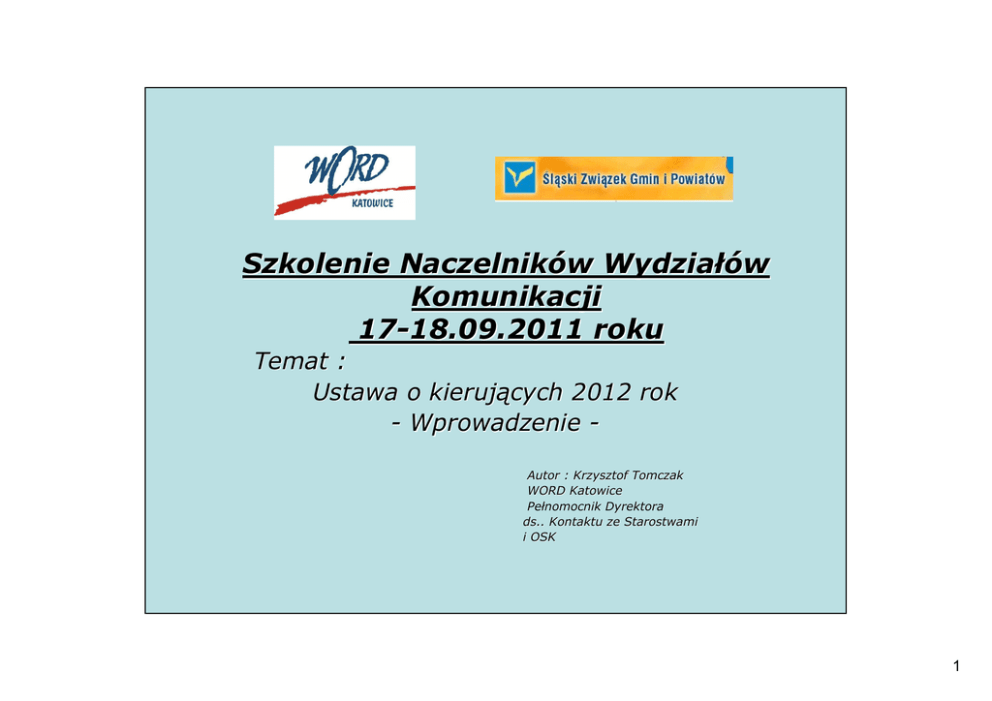 WORD
KATOWICE

Śląski Związek Gmin i Powiatów

Szkolenie Naczelników Wydziałów Komunikacji
17-18.09.2011 roku

Temat :
Ustawa o kierujących 2012 rok
- Wprowadzenie -

Autor : Krzysztof Tomczak
WORD Katowice
Pełnomocnik Dyrektora
ds.. Kontaktu ze Starostwami
i OSK

1